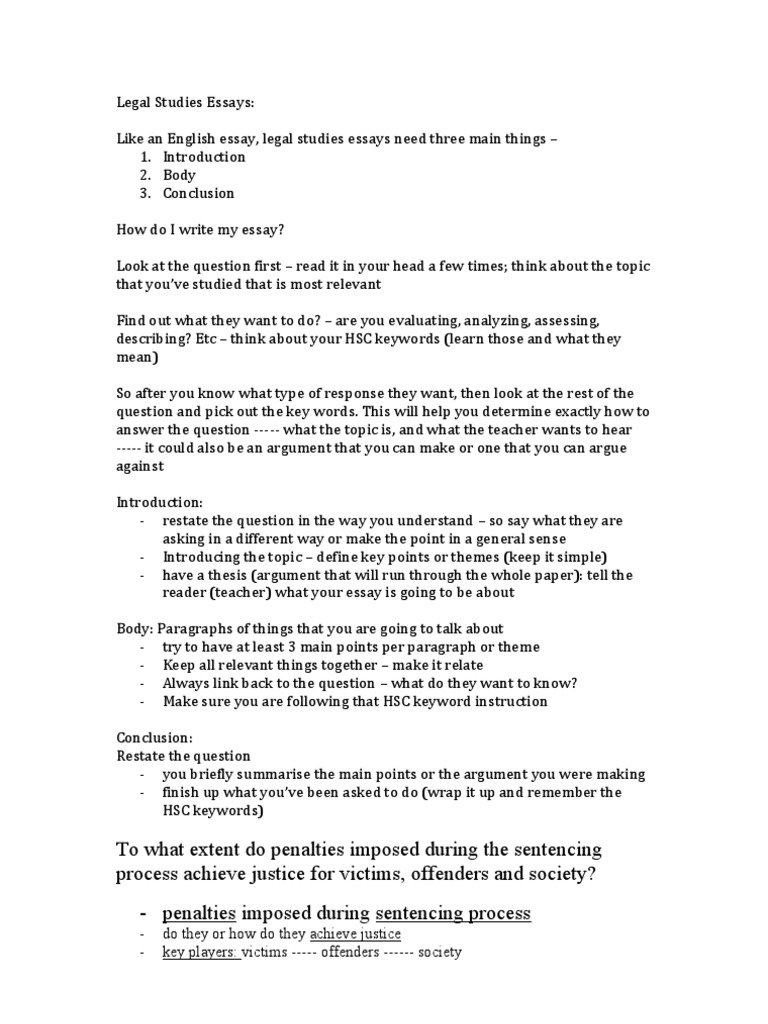 Legal Studies Essays:

Like an English essay, legal studies essays need three main things –
1. Introduction
2. Body
3. Conclusion

How do I write my essay?

Look at the question first – read it in your head a few times; think about the topic that you've studied that is most relevant

Find out what they want to do? – are you evaluating, analyzing, assessing, describing? Etc – think about your HSC keywords (learn those and what they mean)

So after you know what type of response they want, then look at the rest of the question and pick out the key words. This will help you determine exactly how to answer the question ----- what the topic is, and what the teacher wants to hear ----- it could also be an argument that you can make or one that you can argue against

Introduction:
- restate the question in the way you understand – so say what they are asking in a different way or make the point in a general sense
- Introducing the topic – define key points or themes (keep it simple)
- have a thesis (argument that will run through the whole paper): tell the reader (teacher) what your essay is going to be about

Body: Paragraphs of things that you are going to talk about
- try to have at least 3 main points per paragraph or theme
- Keep all relevant things together – make it relate
- Always link back to the question – what do they want to know?
- Make sure you are following that HSC keyword instruction

Conclusion:
Restate the question
- you briefly summarise the main points or the argument you were making
- finish up what you've been asked to do (wrap it up and remember the HSC keywords)

To what extent do penalties imposed during the sentencing process achieve justice for victims, offenders and society?

- penalties imposed during sentencing process
- do they or how do they achieve justice
- key players: victims ----- offenders ------ society